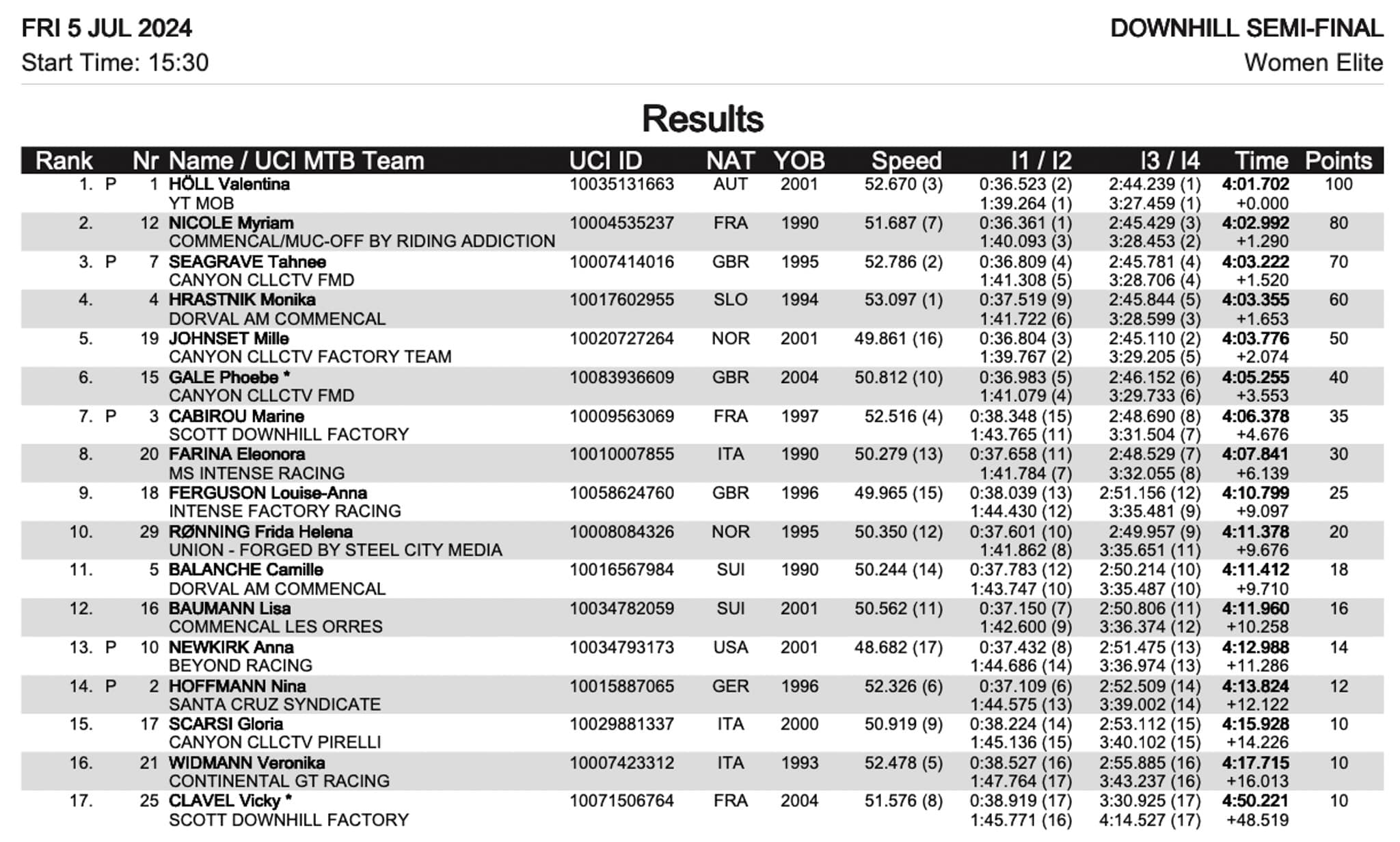 FRI 5 JUL 2024
Start Time: 15:30

DOWNHILL SEMI-FINAL
Women Elite

Results

| Rank | | Nr | Name / UCI MTB Team | UCI ID | NAT | YOB | Speed | I1 / I2 | I3 / I4 | Time | Points |
|---|---|---|---|---|---|---|---|---|---|---|---|
| 1. | P | 1 | HÖLL Valentina<br>YT MOB | 10035131663 | AUT | 2001 | 52.670 (3) | 0:36.523 (2)<br>1:39.264 (1) | 2:44.239 (1)<br>3:27.459 (1) | 4:01.702<br>+0.000 | 100 |
| 2. | | 12 | NICOLE Myriam<br>COMMENCAL/MUC-OFF BY RIDING ADDICTION | 10004535237 | FRA | 1990 | 51.687 (7) | 0:36.361 (1)<br>1:40.093 (3) | 2:45.429 (3)<br>3:28.453 (2) | 4:02.992<br>+1.290 | 80 |
| 3. | P | 7 | SEAGRAVE Tahnee<br>CANYON CLLCTV FMD | 10007414016 | GBR | 1995 | 52.786 (2) | 0:36.809 (4)<br>1:41.308 (5) | 2:45.781 (4)<br>3:28.706 (4) | 4:03.222<br>+1.520 | 70 |
| 4. | | 4 | HRASTNIK Monika<br>DORVAL AM COMMENCAL | 10017602955 | SLO | 1994 | 53.097 (1) | 0:37.519 (9)<br>1:41.722 (6) | 2:45.844 (5)<br>3:28.599 (3) | 4:03.355<br>+1.653 | 60 |
| 5. | | 19 | JOHNSET Mille<br>CANYON CLLCTV FACTORY TEAM | 10020727264 | NOR | 2001 | 49.861 (16) | 0:36.804 (3)<br>1:39.767 (2) | 2:45.110 (2)<br>3:29.205 (5) | 4:03.776<br>+2.074 | 50 |
| 6. | | 15 | GALE Phoebe *<br>CANYON CLLCTV FMD | 10083936609 | GBR | 2004 | 50.812 (10) | 0:36.983 (5)<br>1:41.079 (4) | 2:46.152 (6)<br>3:29.733 (6) | 4:05.255<br>+3.553 | 40 |
| 7. | P | 3 | CABIROU Marine<br>SCOTT DOWNHILL FACTORY | 10009563069 | FRA | 1997 | 52.516 (4) | 0:38.348 (15)<br>1:43.765 (11) | 2:48.690 (8)<br>3:31.504 (7) | 4:06.378<br>+4.676 | 35 |
| 8. | | 20 | FARINA Eleonora<br>MS INTENSE RACING | 10010007855 | ITA | 1990 | 50.279 (13) | 0:37.658 (11)<br>1:41.784 (7) | 2:48.529 (7)<br>3:32.055 (8) | 4:07.841<br>+6.139 | 30 |
| 9. | | 18 | FERGUSON Louise-Anna<br>INTENSE FACTORY RACING | 10058624760 | GBR | 1996 | 49.965 (15) | 0:38.039 (13)<br>1:44.430 (12) | 2:51.156 (12)<br>3:35.481 (9) | 4:10.799<br>+9.097 | 25 |
| 10. | | 29 | RØNNING Frida Helena<br>UNION - FORGED BY STEEL CITY MEDIA | 10008084326 | NOR | 1995 | 50.350 (12) | 0:37.601 (10)<br>1:41.862 (8) | 2:49.957 (9)<br>3:35.651 (11) | 4:11.378<br>+9.676 | 20 |
| 11. | | 5 | BALANCHE Camille<br>DORVAL AM COMMENCAL | 10016567984 | SUI | 1990 | 50.244 (14) | 0:37.783 (12)<br>1:43.747 (10) | 2:50.214 (10)<br>3:35.487 (10) | 4:11.412<br>+9.710 | 18 |
| 12. | | 16 | BAUMANN Lisa<br>COMMENCAL LES ORRES | 10034782059 | SUI | 2001 | 50.562 (11) | 0:37.150 (7)<br>1:42.600 (9) | 2:50.806 (11)<br>3:36.374 (12) | 4:11.960<br>+10.258 | 16 |
| 13. | P | 10 | NEWKIRK Anna<br>BEYOND RACING | 10034793173 | USA | 2001 | 48.682 (17) | 0:37.432 (8)<br>1:44.686 (14) | 2:51.475 (13)<br>3:36.974 (13) | 4:12.988<br>+11.286 | 14 |
| 14. | P | 2 | HOFFMANN Nina<br>SANTA CRUZ SYNDICATE | 10015887065 | GER | 1996 | 52.326 (6) | 0:37.109 (6)<br>1:44.575 (13) | 2:52.509 (14)<br>3:39.002 (14) | 4:13.824<br>+12.122 | 12 |
| 15. | | 17 | SCARSI Gloria<br>CANYON CLLCTV PIRELLI | 10029881337 | ITA | 2000 | 50.919 (9) | 0:38.224 (14)<br>1:45.136 (15) | 2:53.112 (15)<br>3:40.102 (15) | 4:15.928<br>+14.226 | 10 |
| 16. | | 21 | WIDMANN Veronika<br>CONTINENTAL GT RACING | 10007423312 | ITA | 1993 | 52.478 (5) | 0:38.527 (16)<br>1:47.764 (17) | 2:55.885 (16)<br>3:43.237 (16) | 4:17.715<br>+16.013 | 10 |
| 17. | | 25 | CLAVEL Vicky *<br>SCOTT DOWNHILL FACTORY | 10071506764 | FRA | 2004 | 51.576 (8) | 0:38.919 (17)<br>1:45.771 (16) | 3:30.925 (17)<br>4:14.527 (17) | 4:50.221<br>+48.519 | 10 |